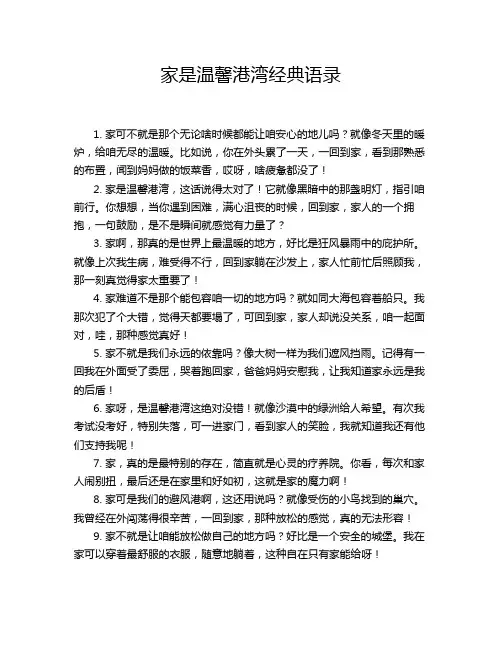 家是温馨港湾经典语录

1. 家可不就是那个无论啥时候都能让咱安心的地儿吗？就像冬天里的暖炉，给咱无尽的温暖。比如说，你在外头累了一天，一回到家，看到那熟悉的布置，闻到妈妈做的饭菜香，哎呀，啥疲惫都没了！

2. 家是温馨港湾，这话说得太对了！它就像黑暗中的那盏明灯，指引咱前行。你想想，当你遇到困难，满心沮丧的时候，回到家，家人的一个拥抱，一句鼓励，是不是瞬间就感觉有力量了？

3. 家啊，那真的是世界上最温暖的地方，好比是狂风暴雨中的庇护所。就像上次我生病，难受得不行，回到家躺在沙发上，家人忙前忙后照顾我，那一刻真觉得家太重要了！

4. 家难道不是那个能包容咱一切的地方吗？就如同大海包容着船只。我那次犯了个大错，觉得天都要塌了，可回到家，家人却说没关系，咱一起面对，哇，那种感觉真好！

5. 家不就是我们永远的依靠吗？像大树一样为我们遮风挡雨。记得有一回我在外面受了委屈，哭着跑回家，爸爸妈妈安慰我，让我知道家永远是我的后盾！

6. 家呀，是温馨港湾这绝对没错！就像沙漠中的绿洲给人希望。有次我考试没考好，特别失落，可一进家门，看到家人的笑脸，我就知道我还有他们支持我呢！

7. 家，真的是最特别的存在，简直就是心灵的疗养院。你看，每次和家人闹别扭，最后还是在家里和好如初，这就是家的魔力啊！

8. 家可是我们的避风港啊，这还用说吗？就像受伤的小鸟找到的巢穴。我曾经在外闯荡得很辛苦，一回到家，那种放松的感觉，真的无法形容！

9. 家不就是让咱能放松做自己的地方吗？好比是一个安全的城堡。我在家可以穿着最舒服的衣服，随意地躺着，这种自在只有家能给呀！